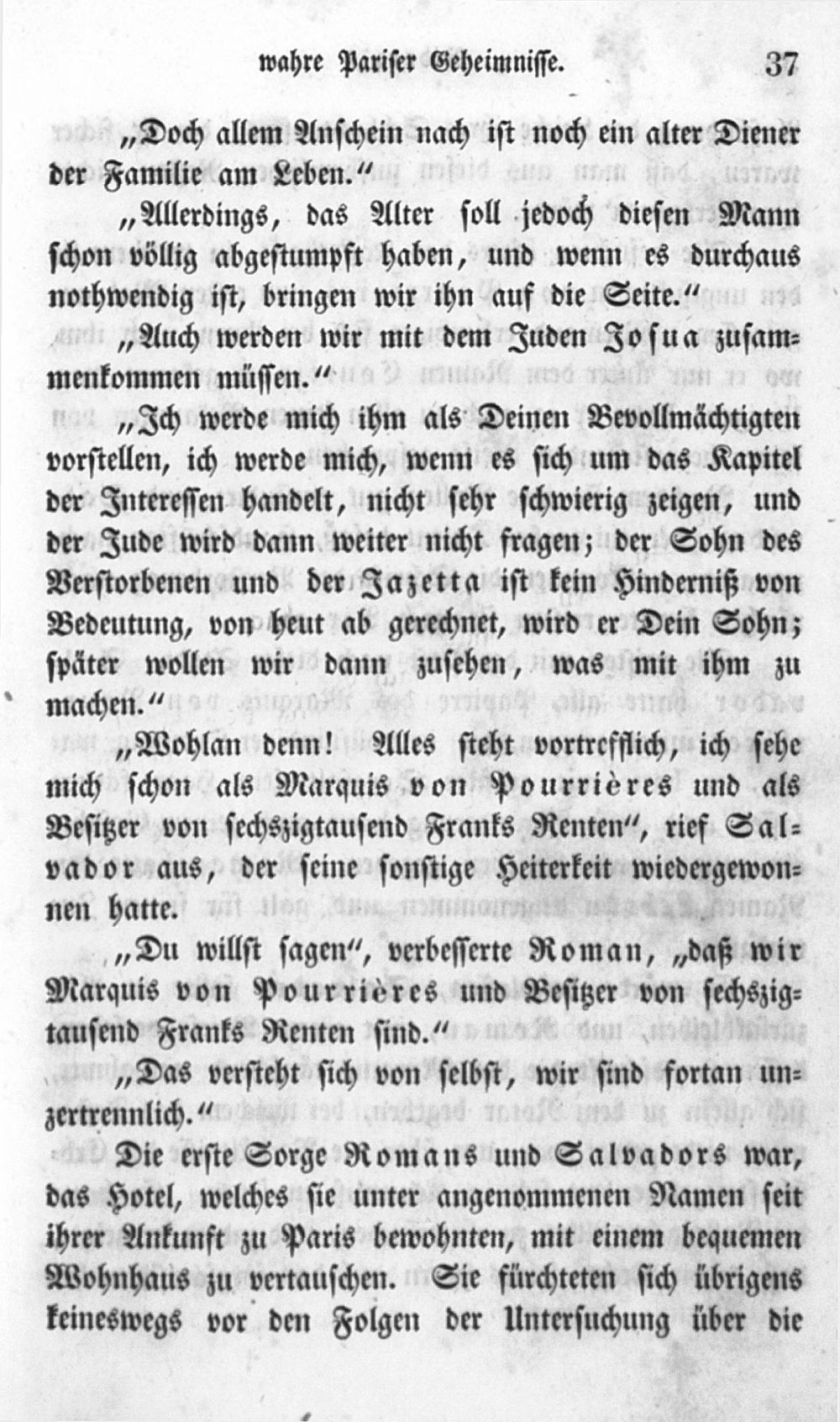 wahre Pariser Geheimnisse. 37

„Doch allem Anschein nach ist noch ein alter Diener der Familie am Leben.“

„Allerdings, das Alter soll jedoch diesen Mann schon völlig abgestumpft haben, und wenn es durchaus nothwendig ist, bringen wir ihn auf die Seite.“

„Auch werden wir mit dem Juden Josua zusammenkommen müssen.“

„Ich werde mich ihm als Deinen Bevollmächtigten vorstellen, ich werde mich, wenn es sich um das Kapitel der Interessen handelt, nicht sehr schwierig zeigen, und der Jude wird dann weiter nicht fragen; der Sohn des Verstorbenen und der Jazetta ist kein Hinderniß von Bedeutung, von heut ab gerechnet, wird er Dein Sohn; später wollen wir dann zusehen, was mit ihm zu machen.“

„Wohlan denn! Alles steht vortrefflich, ich sehe mich schon als Marquis von Pourrières und als Besitzer von sechszigtausend Franks Renten“, rief Salvador aus, der seine sonstige Heiterkeit wiedergewonnen hatte.

„Du willst sagen“, verbesserte Roman, „daß wir Marquis von Pourrières und Besitzer von sechszigtausend Franks Renten sind.“

„Das versteht sich von selbst, wir sind fortan unzertrennlich.“

Die erste Sorge Romans und Salvadors war, das Hotel, welches sie unter angenommenen Namen seit ihrer Ankunft zu Paris bewohnten, mit einem bequemen Wohnhaus zu vertauschen. Sie fürchteten sich übrigens keineswegs vor den Folgen der Untersuchung über die